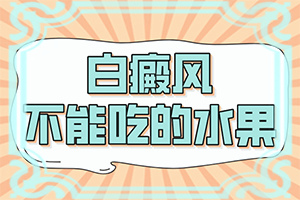 白癜风
不能吃的水果